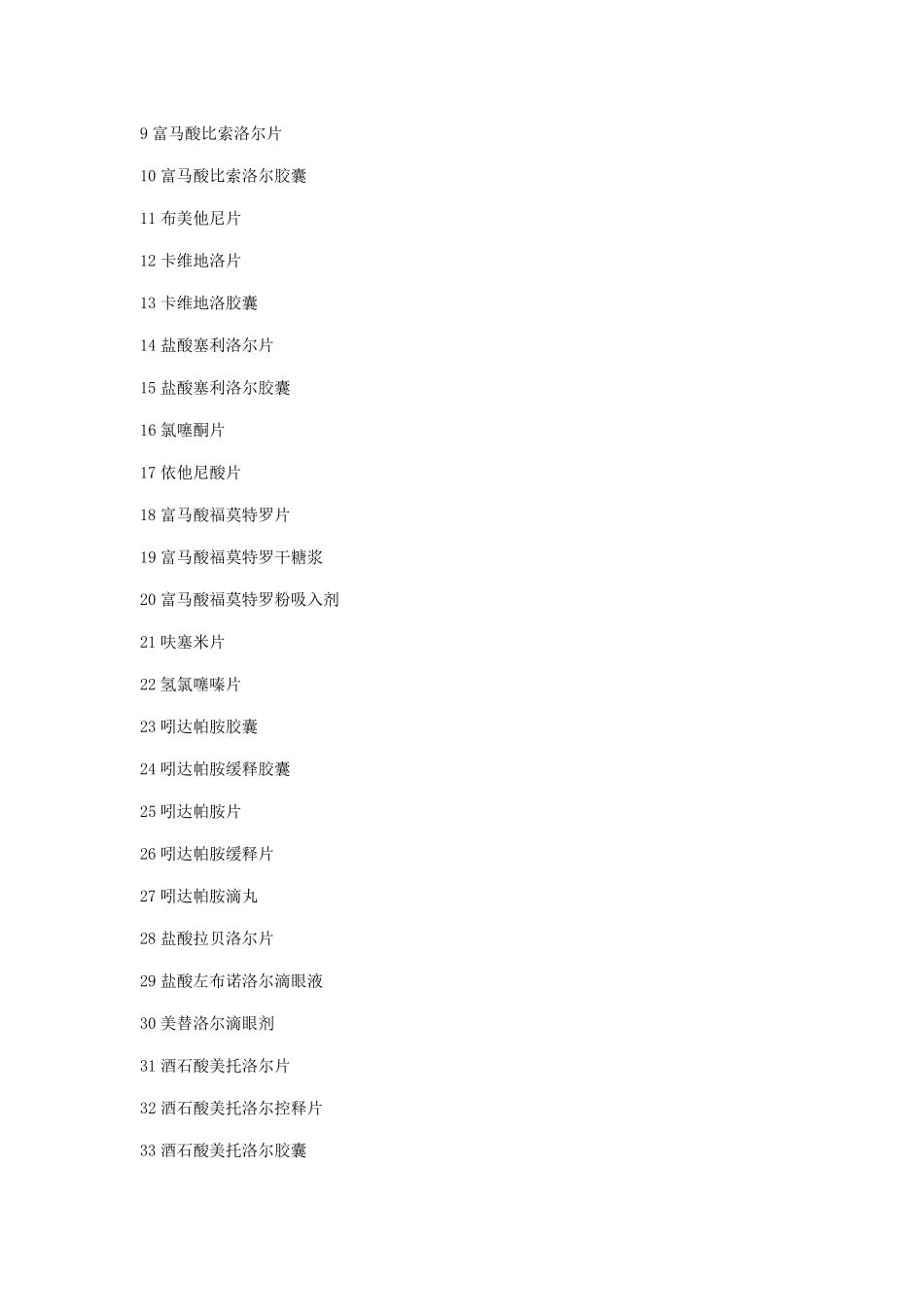 9 富马酸比索洛尔片

10 富马酸比索洛尔胶囊

11 布美他尼片

12 卡维地洛片

13 卡维地洛胶囊

14 盐酸塞利洛尔片

15 盐酸塞利洛尔胶囊

16 氯噻酮片

17 依他尼酸片

18 富马酸福莫特罗片

19 富马酸福莫特罗干糖浆

20 富马酸福莫特罗粉吸入剂

21 呋塞米片

22 氢氯噻嗪片

23 吲达帕胺胶囊

24 吲达帕胺缓释胶囊

25 吲达帕胺片

26 吲达帕胺缓释片

27 吲达帕胺滴丸

28 盐酸拉贝洛尔片

29 盐酸左布诺洛尔滴眼液

30 美替洛尔滴眼剂

31 酒石酸美托洛尔片

32 酒石酸美托洛尔控释片

33 酒石酸美托洛尔胶囊